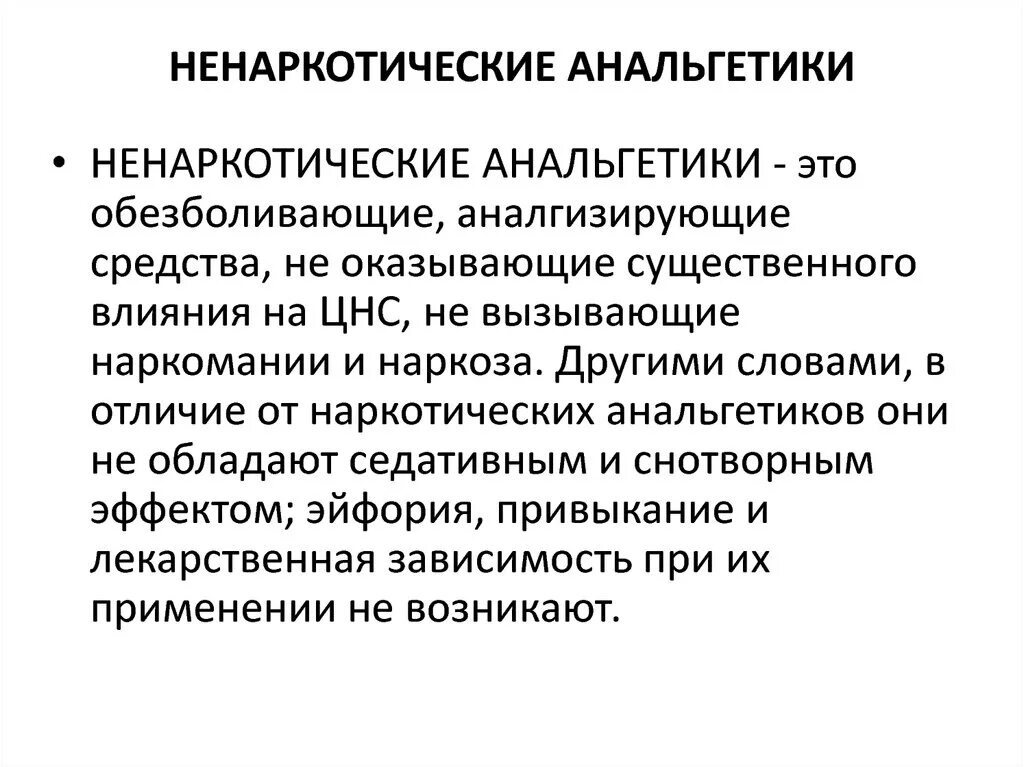 НЕНАРКОТИЧЕСКИЕ АНАЛЬГЕТИКИ

• НЕНАРКОТИЧЕСКИЕ АНАЛЬГЕТИКИ - это обезболивающие, аналгизирующие средства, не оказывающие существенного влияния на ЦНС, не вызывающие наркомании и наркоза. Другими словами, в отличие от наркотических анальгетиков они не обладают седативным и снотворным эффектом; эйфория, привыкание и лекарственная зависимость при их применении не возникают.